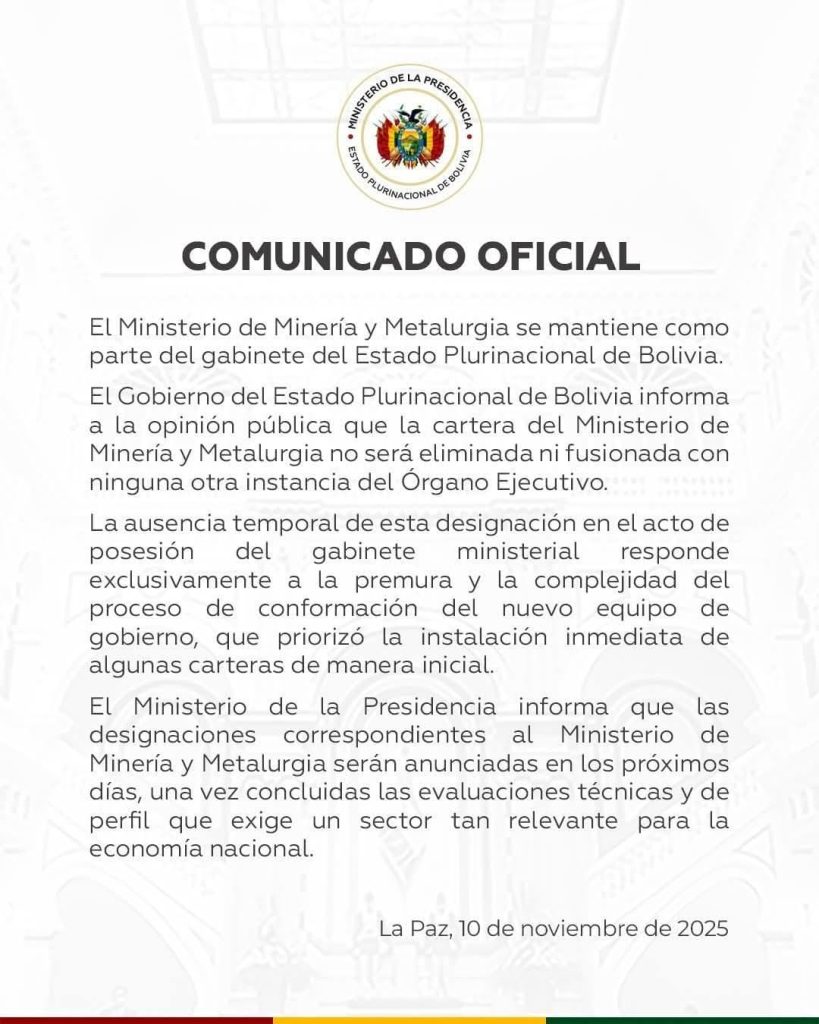 MINISTERIO DE LA PRESIDENCIA
ESTADO PLURINACIONAL DE BOLIVIA

COMUNICADO OFICIAL

El Ministerio de Minería y Metalurgia se mantiene como parte del gabinete del Estado Plurinacional de Bolivia.

El Gobierno del Estado Plurinacional de Bolivia informa a la opinión pública que la cartera del Ministerio de Minería y Metalurgia no será eliminada ni fusionada con ninguna otra instancia del Órgano Ejecutivo.

La ausencia temporal de esta designación en el acto de posesión del gabinete ministerial responde exclusivamente a la premura y la complejidad del proceso de conformación del nuevo equipo de gobierno, que priorizó la instalación inmediata de algunas carteras de manera inicial.

El Ministerio de la Presidencia informa que las designaciones correspondientes al Ministerio de Minería y Metalurgia serán anunciadas en los próximos días, una vez concluidas las evaluaciones técnicas y de perfil que exige un sector tan relevante para la economía nacional.

La Paz, 10 de noviembre de 2025